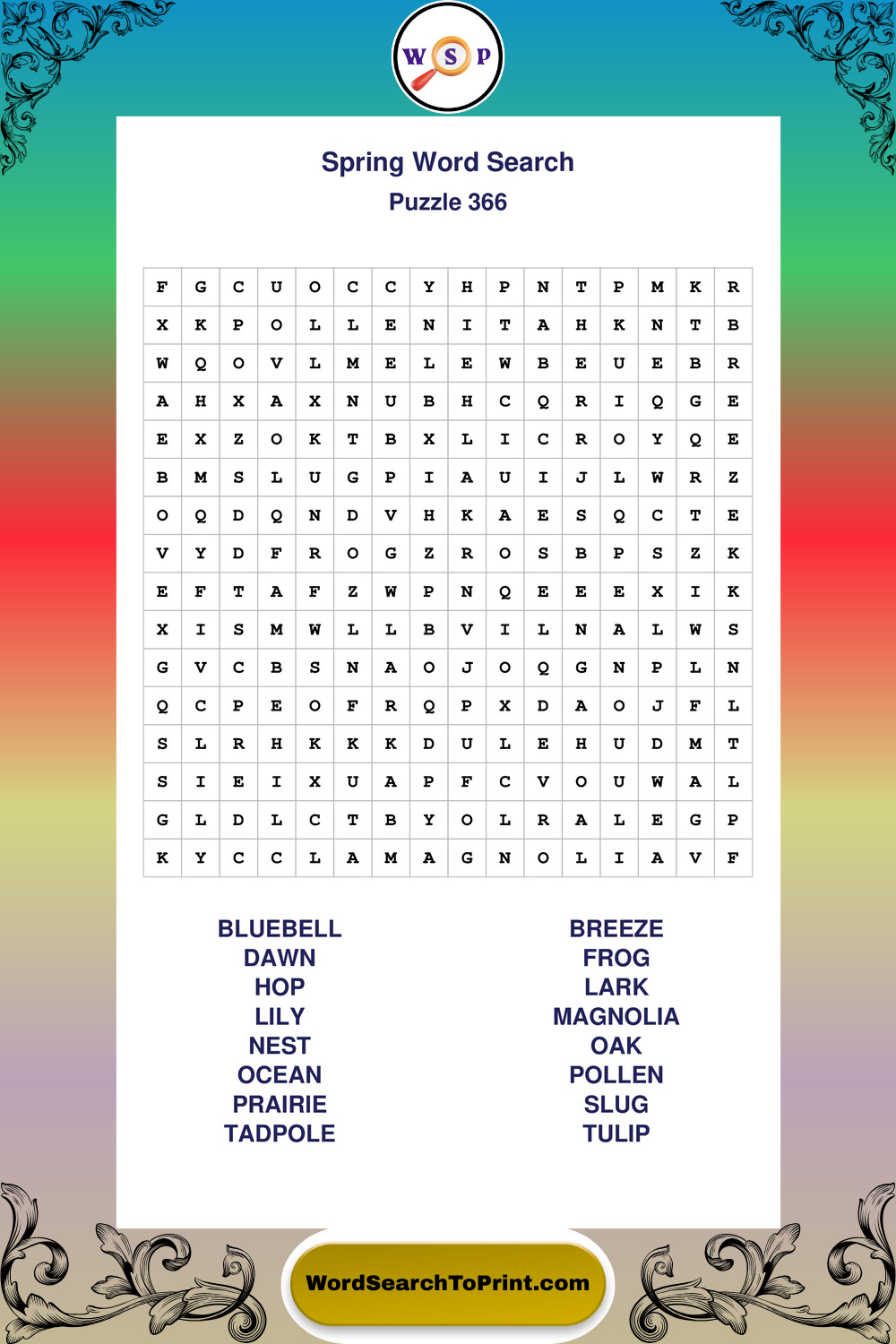 W S P

Spring Word Search
Puzzle 366

| F | G | C | U | O | C | C | Y | H | P | N | T | P | M | K | R |
|---|---|---|---|---|---|---|---|---|---|---|---|---|---|---|---|
| X | K | P | O | L | L | E | N | I | T | A | H | K | N | T | B |
| W | Q | O | V | L | M | E | L | E | W | B | E | U | E | B | R |
| A | H | X | A | X | N | U | B | H | C | Q | R | I | Q | G | E |
| E | X | Z | O | K | T | B | X | L | I | C | R | O | Y | Q | E |
| B | M | S | L | U | G | P | I | A | U | I | J | L | W | R | Z |
| O | Q | D | Q | N | D | V | H | K | A | E | S | Q | C | T | E |
| V | Y | D | F | R | O | G | Z | R | O | S | B | P | S | Z | K |
| E | F | T | A | F | Z | W | P | N | Q | E | E | E | X | I | K |
| X | I | S | M | W | L | L | B | V | I | L | N | A | L | W | S |
| G | V | C | B | S | N | A | O | J | O | Q | G | N | P | L | N |
| Q | C | P | E | O | F | R | Q | P | X | D | A | O | J | F | L |
| S | L | R | H | K | K | K | D | U | L | E | H | U | D | M | T |
| S | I | E | I | X | U | A | P | F | C | V | O | U | W | A | L |
| G | L | D | L | C | T | B | Y | O | L | R | A | L | E | G | P |
| K | Y | C | C | L | A | M | A | G | N | O | L | I | A | V | F |

BLUEBELL
DAWN
HOP
LILY
NEST
OCEAN
PRAIRIE
TADPOLE

BREEZE
FROG
LARK
MAGNOLIA
OAK
POLLEN
SLUG
TULIP

WordSearchToPrint.com